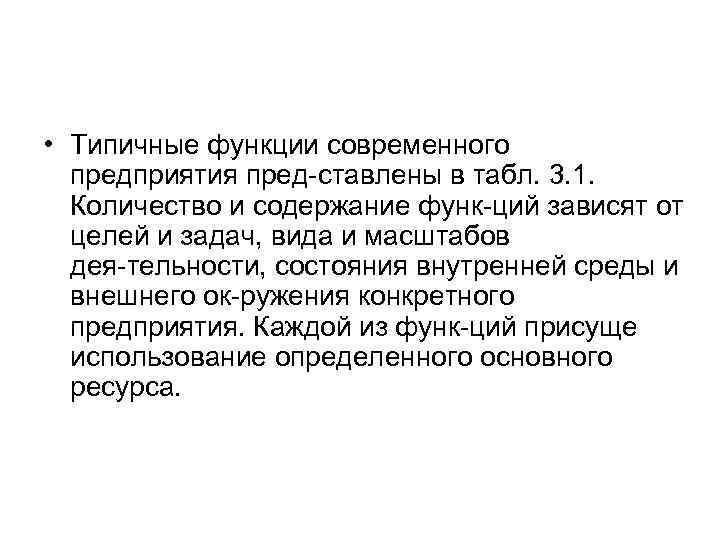 • Типичные функции современного предприятия пред-ставлены в табл. 3.1. Количество и содержание функ-ций зависят от целей и задач, вида и масштабов дея-тельности, состояния внутренней среды и внешнего ок-ружения конкретного предприятия. Каждой из функ-ций присуще использование определенного основного ресурса.